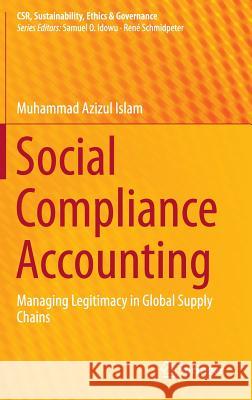 CSR, Sustainability, Ethics & Governance
Series Editors: Samuel O. Idowu · René Schmidpeter

Muhammad Azizul Islam

Social Compliance Accounting

Managing Legitimacy in Global Supply Chains

Kraina Książek